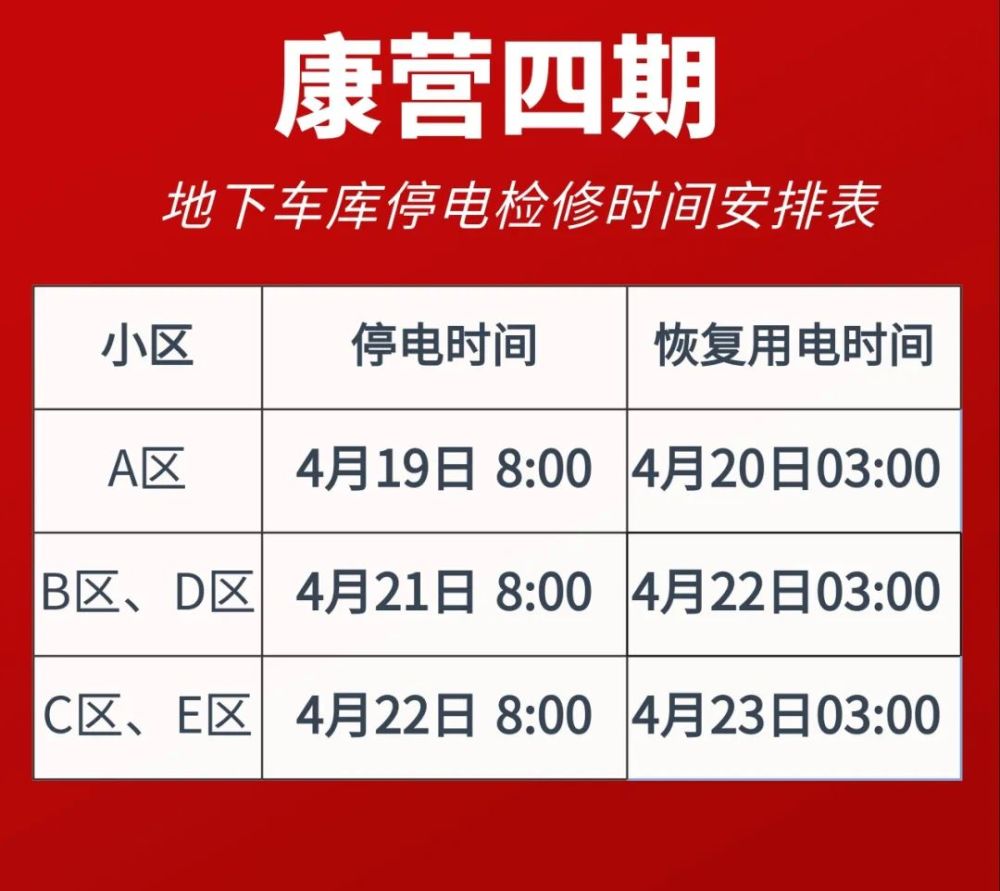 康营四期

地下车库停电检修时间安排表

| 小区 | 停电时间 | 恢复用电时间 |
|---|---|---|
| A区 | 4月19日 8:00 | 4月20日03:00 |
| B区、D区 | 4月21日 8:00 | 4月22日03:00 |
| C区、E区 | 4月22日 8:00 | 4月23日03:00 |